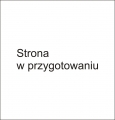 Strona
w przygotowaniu